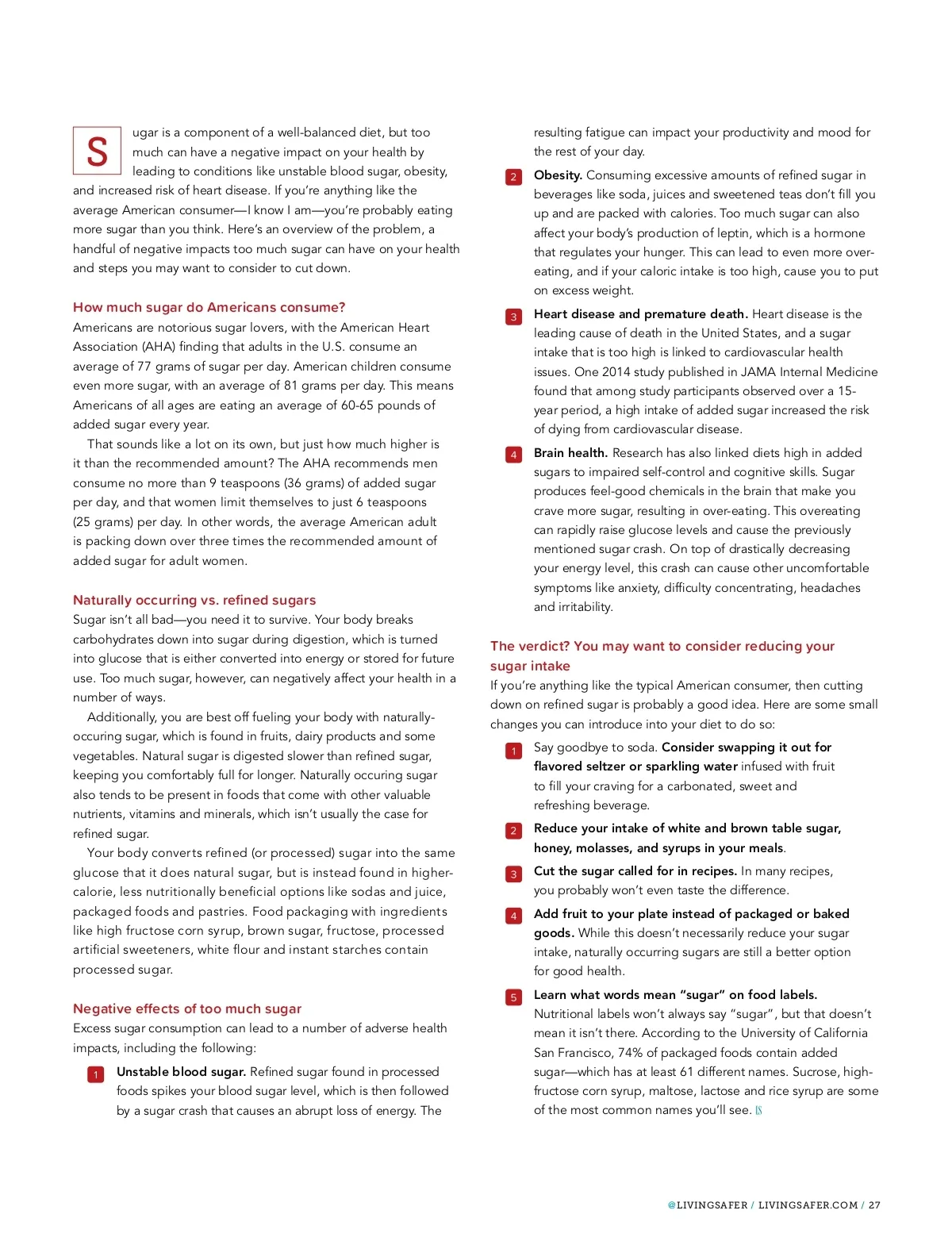 Sugar is a component of a well-balanced diet, but too much can have a negative impact on your health by leading to conditions like unstable blood sugar, obesity, and increased risk of heart disease. If you're anything like the average American consumer—I know I am—you're probably eating more sugar than you think. Here's an overview of the problem, a handful of negative impacts too much sugar can have on your health and steps you may want to consider to cut down.

How much sugar do Americans consume?
Americans are notorious sugar lovers, with the American Heart Association (AHA) finding that adults in the U.S. consume an average of 77 grams of sugar per day. American children consume even more sugar, with an average of 81 grams per day. This means Americans of all ages are eating an average of 60-65 pounds of added sugar every year.

That sounds like a lot on its own, but just how much higher is it than the recommended amount? The AHA recommends men consume no more than 9 teaspoons (36 grams) of added sugar per day, and that women limit themselves to just 6 teaspoons (25 grams) per day. In other words, the average American adult is packing down over three times the recommended amount of added sugar for adult women.

Naturally occurring vs. refined sugars
Sugar isn't all bad—you need it to survive. Your body breaks carbohydrates down into sugar during digestion, which is turned into glucose that is either converted into energy or stored for future use. Too much sugar, however, can negatively affect your health in a number of ways.

Additionally, you are best off fueling your body with naturally-occuring sugar, which is found in fruits, dairy products and some vegetables. Natural sugar is digested slower than refined sugar, keeping you comfortably full for longer. Naturally occuring sugar also tends to be present in foods that come with other valuable nutrients, vitamins and minerals, which isn't usually the case for refined sugar.

Your body converts refined (or processed) sugar into the same glucose that it does natural sugar, but is instead found in higher-calorie, less nutritionally beneficial options like sodas and juice, packaged foods and pastries. Food packaging with ingredients like high fructose corn syrup, brown sugar, fructose, processed artificial sweeteners, white flour and instant starches contain processed sugar.

Negative effects of too much sugar
Excess sugar consumption can lead to a number of adverse health impacts, including the following:

1 Unstable blood sugar. Refined sugar found in processed foods spikes your blood sugar level, which is then followed by a sugar crash that causes an abrupt loss of energy. The resulting fatigue can impact your productivity and mood for the rest of your day.

2 Obesity. Consuming excessive amounts of refined sugar in beverages like soda, juices and sweetened teas don't fill you up and are packed with calories. Too much sugar can also affect your body's production of leptin, which is a hormone that regulates your hunger. This can lead to even more over-eating, and if your caloric intake is too high, cause you to put on excess weight.

3 Heart disease and premature death. Heart disease is the leading cause of death in the United States, and a sugar intake that is too high is linked to cardiovascular health issues. One 2014 study published in JAMA Internal Medicine found that among study participants observed over a 15-year period, a high intake of added sugar increased the risk of dying from cardiovascular disease.

4 Brain health. Research has also linked diets high in added sugars to impaired self-control and cognitive skills. Sugar produces feel-good chemicals in the brain that make you crave more sugar, resulting in over-eating. This overeating can rapidly raise glucose levels and cause the previously mentioned sugar crash. On top of drastically decreasing your energy level, this crash can cause other uncomfortable symptoms like anxiety, difficulty concentrating, headaches and irritability.

The verdict? You may want to consider reducing your sugar intake
If you're anything like the typical American consumer, then cutting down on refined sugar is probably a good idea. Here are some small changes you can introduce into your diet to do so:

1 Say goodbye to soda. Consider swapping it out for flavored seltzer or sparkling water infused with fruit to fill your craving for a carbonated, sweet and refreshing beverage.

2 Reduce your intake of white and brown table sugar, honey, molasses, and syrups in your meals.

3 Cut the sugar called for in recipes. In many recipes, you probably won't even taste the difference.

4 Add fruit to your plate instead of packaged or baked goods. While this doesn't necessarily reduce your sugar intake, naturally occurring sugars are still a better option for good health.

5 Learn what words mean "sugar" on food labels. Nutritional labels won't always say "sugar", but that doesn't mean it isn't there. According to the University of California San Francisco, 74% of packaged foods contain added sugar—which has at least 61 different names. Sucrose, high-fructose corn syrup, maltose, lactose and rice syrup are some of the most common names you'll see. LS

@LIVINGSAFER / LIVINGSAFER.COM / 27